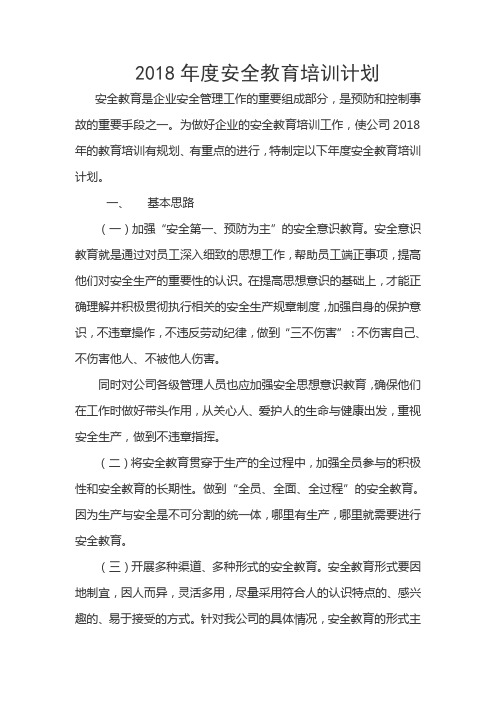 2018 年度安全教育培训计划

安全教育是企业安全管理工作的重要组成部分，是预防和控制事故的重要手段之一。为做好企业的安全教育培训工作，使公司 2018 年的教育培训有规划、有重点的进行，特制定以下年度安全教育培训计划。

一、　基本思路

（一）加强“安全第一、预防为主”的安全意识教育。安全意识教育就是通过对员工深入细致的思想工作，帮助员工端正事项，提高他们对安全生产的重要性的认识。在提高思想意识的基础上，才能正确理解并积极贯彻执行相关的安全生产规章制度，加强自身的保护意识，不违章操作，不违反劳动纪律，做到“三不伤害”：不伤害自己、不伤害他人、不被他人伤害。

同时对公司各级管理人员也应加强安全思想意识教育，确保他们在工作时做好带头作用，从关心人、爱护人的生命与健康出发，重视安全生产，做到不违章指挥。

（二）将安全教育贯穿于生产的全过程中，加强全员参与的积极性和安全教育的长期性。做到“全员、全面、全过程”的安全教育。因为生产与安全是不可分割的统一体，哪里有生产，哪里就需要进行安全教育。

（三）开展多种渠道、多种形式的安全教育。安全教育形式要因地制宜，因人而异，灵活多用，尽量采用符合人的认识特点的、感兴趣的、易于接受的方式。针对我公司的具体情况，安全教育的形式主